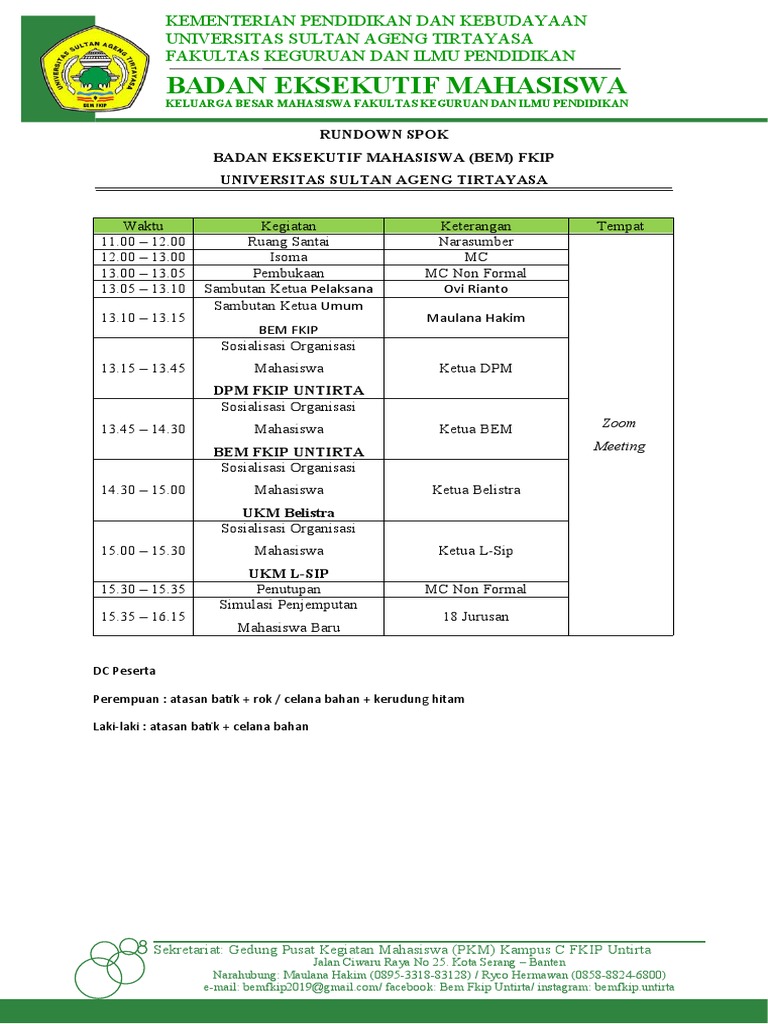 UNIVERSITAS SULTAN AGENG TIRTAYASA
BEM FKIP

KEMENTERIAN PENDIDIKAN DAN KEBUDAYAAN
UNIVERSITAS SULTAN AGENG TIRTAYASA
FAKULTAS KEGURUAN DAN ILMU PENDIDIKAN
BADAN EKSEKUTIF MAHASISWA
KELUARGA BESAR MAHASISWA FAKULTAS KEGURUAN DAN ILMU PENDIDIKAN

RUNDOWN SPOK
BADAN EKSEKUTIF MAHASISWA (BEM) FKIP
UNIVERSITAS SULTAN AGENG TIRTAYASA

| Waktu | Kegiatan | Keterangan | Tempat |
|---|---|---|---|
| 11.00 – 12.00 | Ruang Santai | Narasumber | Zoom Meeting |
| 12.00 – 13.00 | Isoma | MC | |
| 13.00 – 13.05 | Pembukaan | MC Non Formal | |
| 13.05 – 13.10 | Sambutan Ketua Pelaksana | Ovi Rianto | |
| 13.10 – 13.15 | Sambutan Ketua Umum BEM FKIP | Maulana Hakim | |
| 13.15 – 13.45 | Sosialisasi Organisasi Mahasiswa DPM FKIP UNTIRTA | Ketua DPM | |
| 13.45 – 14.30 | Sosialisasi Organisasi Mahasiswa BEM FKIP UNTIRTA | Ketua BEM | |
| 14.30 – 15.00 | Sosialisasi Organisasi Mahasiswa UKM Belistra | Ketua Belistra | |
| 15.00 – 15.30 | Sosialisasi Organisasi Mahasiswa UKM L-SIP | Ketua L-Sip | |
| 15.30 – 15.35 | Penutupan | MC Non Formal | |
| 15.35 – 16.15 | Simulasi Penjemputan Mahasiswa Baru | 18 Jurusan | |

DC Peserta

Perempuan : atasan batik + rok / celana bahan + kerudung hitam

Laki-laki : atasan batik + celana bahan

Sekretariat: Gedung Pusat Kegiatan Mahasiswa (PKM) Kampus C FKIP Untirta
Jalan Ciwaru Raya No 25. Kota Serang – Banten
Narahubung: Maulana Hakim (0895-3318-83128) / Ryco Hermawan (0858-8824-6800)
e-mail: bemfkip2019@gmail.com/ facebook: Bem Fkip Untirta/ instagram: bemfkip.untirta